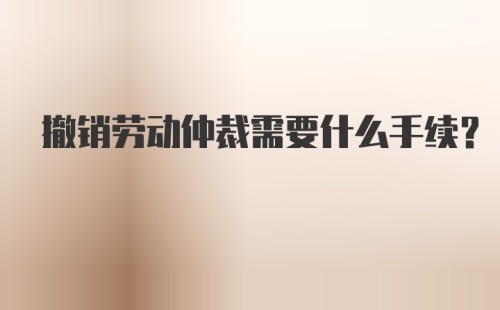 撤销劳动仲裁需要什么手续?